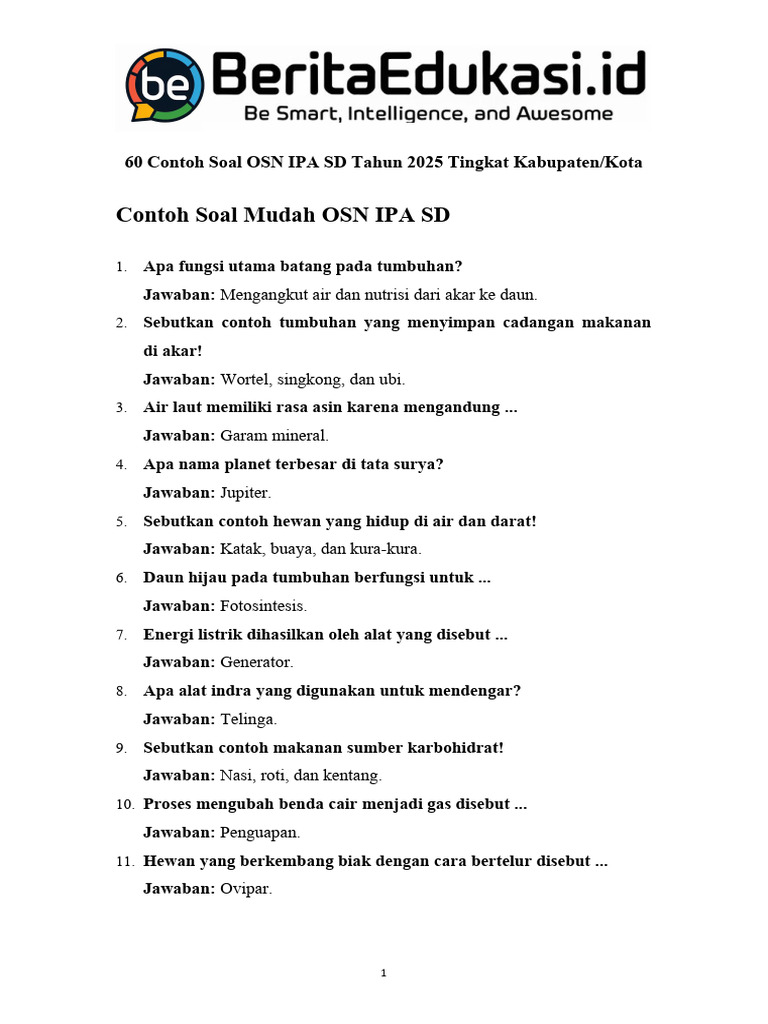 be BeritaEdukasi.id
Be Smart, Intelligence, and Awesome

60 Contoh Soal OSN IPA SD Tahun 2025 Tingkat Kabupaten/Kota

Contoh Soal Mudah OSN IPA SD

1. Apa fungsi utama batang pada tumbuhan?
Jawaban: Mengangkut air dan nutrisi dari akar ke daun.

2. Sebutkan contoh tumbuhan yang menyimpan cadangan makanan di akar!
Jawaban: Wortel, singkong, dan ubi.

3. Air laut memiliki rasa asin karena mengandung ...
Jawaban: Garam mineral.

4. Apa nama planet terbesar di tata surya?
Jawaban: Jupiter.

5. Sebutkan contoh hewan yang hidup di air dan darat!
Jawaban: Katak, buaya, dan kura-kura.

6. Daun hijau pada tumbuhan berfungsi untuk ...
Jawaban: Fotosintesis.

7. Energi listrik dihasilkan oleh alat yang disebut ...
Jawaban: Generator.

8. Apa alat indra yang digunakan untuk mendengar?
Jawaban: Telinga.

9. Sebutkan contoh makanan sumber karbohidrat!
Jawaban: Nasi, roti, dan kentang.

10. Proses mengubah benda cair menjadi gas disebut ...
Jawaban: Penguapan.

11. Hewan yang berkembang biak dengan cara bertelur disebut ...
Jawaban: Ovipar.

1